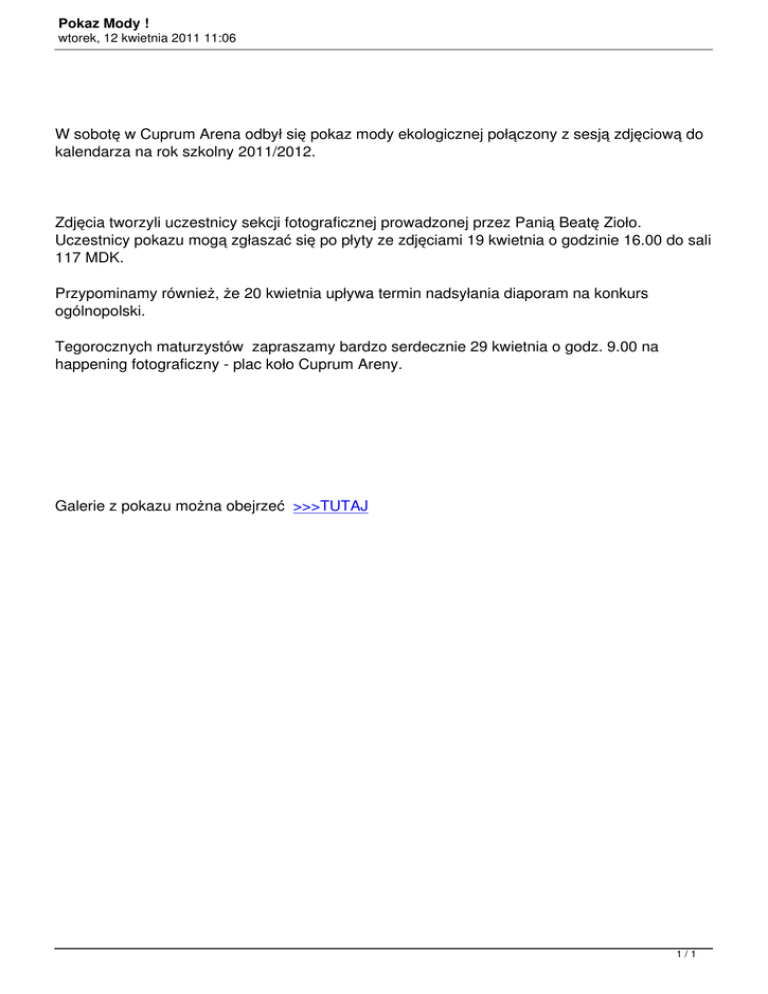 Pokaz Mody !
wtorek, 12 kwietnia 2011 11:06

W sobotę w Cuprum Arena odbył się pokaz mody ekologicznej połączony z sesją zdjęciową do kalendarza na rok szkolny 2011/2012.

Zdjęcia tworzyli uczestnicy sekcji fotograficznej prowadzonej przez Panią Beatę Zioło. Uczestnicy pokazu mogą zgłaszać się po płyty ze zdjęciami 19 kwietnia o godzinie 16.00 do sali 117 MDK.

Przypominamy również, że 20 kwietnia upływa termin nadsyłania diaporam na konkurs ogólnopolski.

Tegorocznych maturzystów  zapraszamy bardzo serdecznie 29 kwietnia o godz. 9.00 na happening fotograficzny - plac koło Cuprum Areny.

Galerie z pokazu można obejrzeć  >>>TUTAJ

1 / 1